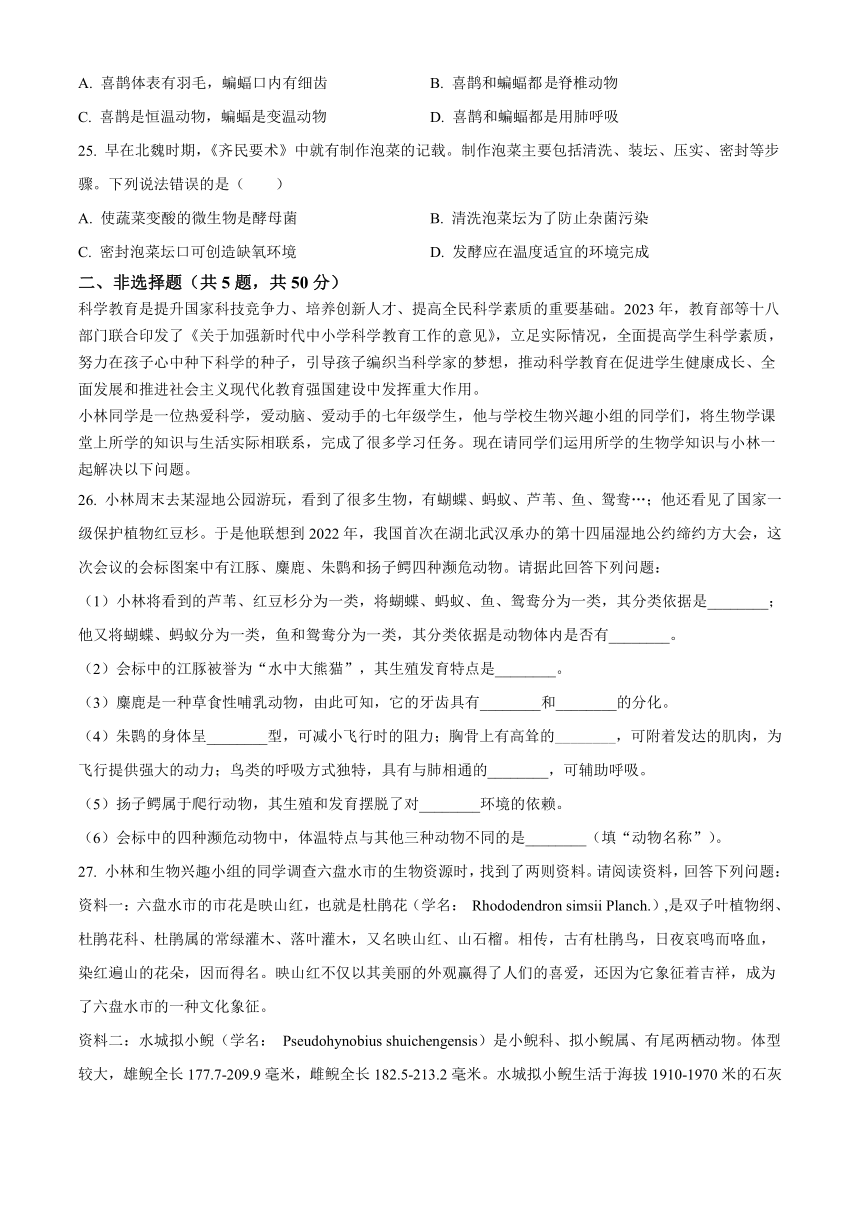 A. 喜鹊体表有羽毛，蝙蝠口内有细齿
B. 喜鹊和蝙蝠都是脊椎动物
C. 喜鹊是恒温动物，蝙蝠是变温动物
D. 喜鹊和蝙蝠都是用肺呼吸

25. 早在北魏时期，《齐民要术》中就有制作泡菜的记载。制作泡菜主要包括清洗、装坛、压实、密封等步骤。下列说法错误的是（　　）
A. 使蔬菜变酸的微生物是酵母菌
B. 清洗泡菜坛为了防止杂菌污染
C. 密封泡菜坛口可创造缺氧环境
D. 发酵应在温度适宜的环境完成

二、非选择题（共 5 题，共 50 分）

科学教育是提升国家科技竞争力、培养创新人才、提高全民科学素质的重要基础。2023 年，教育部等十八部门联合印发了《关于加强新时代中小学科学教育工作的意见》，立足实际情况，全面提高学生科学素质，努力在孩子心中种下科学的种子，引导孩子编织当科学家的梦想，推动科学教育在促进学生健康成长、全面发展和推进社会主义现代化教育强国建设中发挥重大作用。

小林同学是一位热爱科学，爱动脑、爱动手的七年级学生，他与学校生物兴趣小组的同学们，将生物学课堂上所学的知识与生活实际相联系，完成了很多学习任务。现在请同学们运用所学的生物学知识与小林一起解决以下问题。

26. 小林周末去某湿地公园游玩，看到了很多生物，有蝴蝶、蚂蚁、芦苇、鱼、鸳鸯…；他还看见了国家一级保护植物红豆杉。于是他联想到 2022 年，我国首次在湖北武汉承办的第十四届湿地公约缔约方大会，这次会议的会标图案中有江豚、麋鹿、朱鹮和扬子鳄四种濒危动物。请据此回答下列问题：
（1）小林将看到的芦苇、红豆杉分为一类，将蝴蝶、蚂蚁、鱼、鸳鸯分为一类，其分类依据是________；他又将蝴蝶、蚂蚁分为一类，鱼和鸳鸯分为一类，其分类依据是动物体内是否有________。
（2）会标中的江豚被誉为“水中大熊猫”，其生殖发育特点是________。
（3）麋鹿是一种草食性哺乳动物，由此可知，它的牙齿具有________和________的分化。
（4）朱鹮的身体呈________型，可减小飞行时的阻力；胸骨上有高耸的________，可附着发达的肌肉，为飞行提供强大的动力；鸟类的呼吸方式独特，具有与肺相通的________，可辅助呼吸。
（5）扬子鳄属于爬行动物，其生殖和发育摆脱了对________环境的依赖。
（6）会标中的四种濒危动物中，体温特点与其他三种动物不同的是________（填“动物名称”）。

27. 小林和生物兴趣小组的同学调查六盘水市的生物资源时，找到了两则资料。请阅读资料，回答下列问题：
资料一：六盘水市的市花是映山红，也就是杜鹃花（学名： Rhododendron simsii Planch.）,是双子叶植物纲、杜鹃花科、杜鹃属的常绿灌木、落叶灌木，又名映山红、山石榴。相传，古有杜鹃鸟，日夜哀鸣而咯血，染红遍山的花朵，因而得名。映山红不仅以其美丽的外观赢得了人们的喜爱，还因为它象征着吉祥，成为了六盘水市的一种文化象征。
资料二：水城拟小鲵（学名： Pseudohynobius shuichengensis）是小鲵科、拟小鲵属、有尾两栖动物。体型较大，雄鲵全长 177.7-209.9 毫米，雌鲵全长 182.5-213.2 毫米。水城拟小鲵生活于海拔 1910-1970 米的石灰